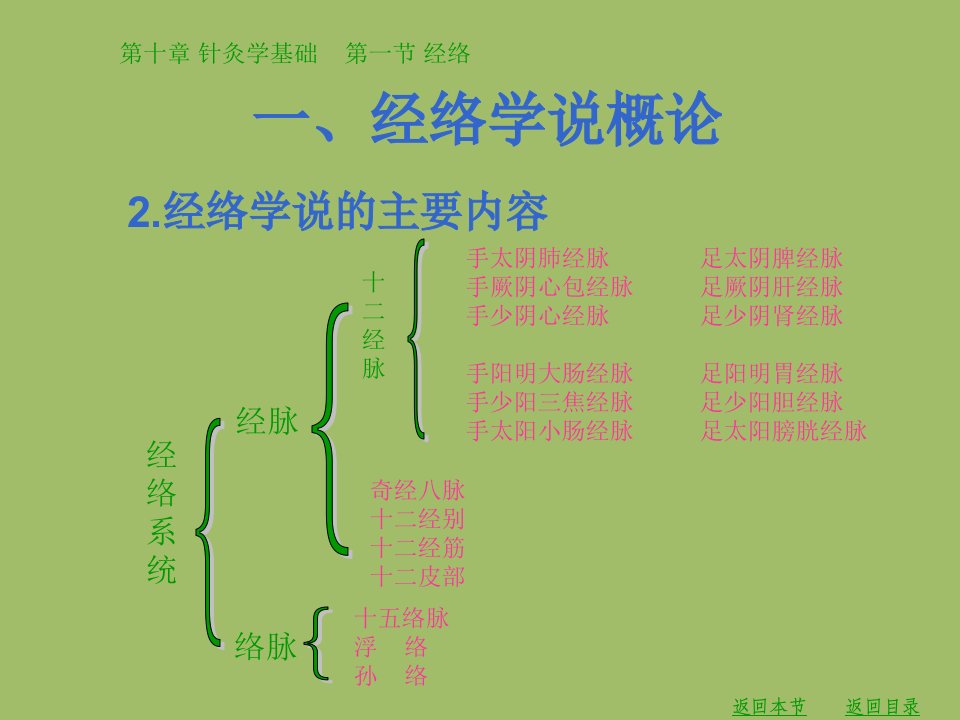 第十章 针灸学基础　第一节 经络

一、经络学说概论

2.经络学说的主要内容

经络系统

经脉

十二经脉

手太阴肺经脉
手厥阴心包经脉
手少阴心经脉

手阳明大肠经脉
手少阳三焦经脉
手太阳小肠经脉

足太阴脾经脉
足厥阴肝经脉
足少阴肾经脉

足阳明胃经脉
足少阳胆经脉
足太阳膀胱经脉

奇经八脉
十二经别
十二经筋
十二皮部

络脉

十五络脉
浮　络
孙　络

返回本节　返回目录